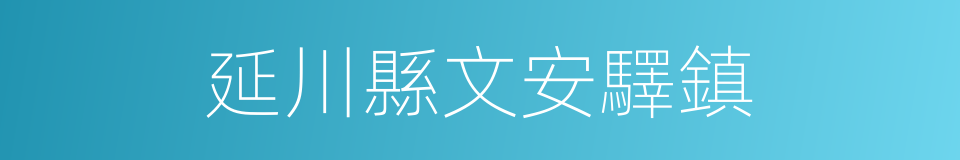 延川縣文安驛鎮